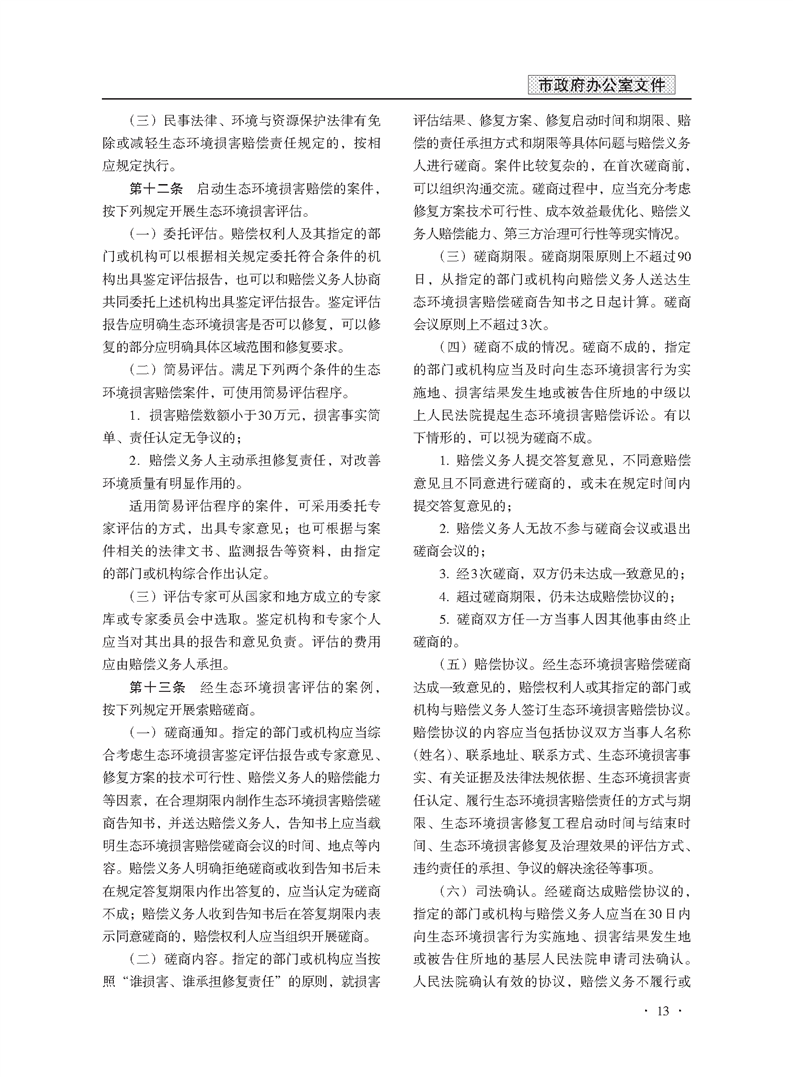 市政府办公室文件

（三）民事法律、环境与资源保护法律有免除或减轻生态环境损害赔偿责任规定的，按相应规定执行。

第十二条　启动生态环境损害赔偿的案件，按下列规定开展生态环境损害评估。

（一）委托评估。赔偿权利人及其指定的部门或机构可以根据相关规定委托符合条件的机构出具鉴定评估报告，也可以和赔偿义务人协商共同委托上述机构出具鉴定评估报告。鉴定评估报告应明确生态环境损害是否可以修复，可以修复的部分应明确具体区域范围和修复要求。

（二）简易评估。满足下列两个条件的生态环境损害赔偿案件，可使用简易评估程序。

1. 损害赔偿数额小于30万元，损害事实简单、责任认定无争议的；

2. 赔偿义务人主动承担修复责任、对改善环境质量有明显作用的。

适用简易评估程序的案件，可采用委托专家评估的方式，出具专家意见；也可根据与案件相关的法律文书、监测报告等资料，由指定的部门或机构综合作出认定。

（三）评估专家可从国家和地方成立的专家库或专家委员会中选取。鉴定机构和专家个人应当对其出具的报告和意见负责。评估的费用应由赔偿义务人承担。

第十三条　经生态环境损害评估的案例，按下列规定开展索赔磋商。

（一）磋商通知。指定的部门或机构应当综合考虑生态环境损害鉴定评估报告或专家意见、修复方案的技术可行性、赔偿义务人的赔偿能力等因素，在合理期限内制作生态环境损害赔偿磋商告知书，并送达赔偿义务人，告知书上应当载明生态环境损害赔偿磋商会议的时间、地点等内容。赔偿义务人明确拒绝磋商或收到告知书后未在规定答复期限内作出答复的，应当认定为磋商不成；赔偿义务人收到告知书后在答复期限内表示同意磋商的，赔偿权利人应当组织开展磋商。

（二）磋商内容。指定的部门或机构应当按照“谁损害、谁承担修复责任”的原则，就损害评估结果、修复方案、修复启动时间和期限、赔偿的责任承担方式和期限等具体问题与赔偿义务人进行磋商。案件比较复杂的，在首次磋商前，可以组织沟通交流。磋商过程中，应当充分考虑修复方案技术可行性、成本效益最优化、赔偿义务人赔偿能力、第三方治理可行性等现实情况。

（三）磋商期限。磋商期限原则上不超过90日，从指定的部门或机构向赔偿义务人送达生态环境损害赔偿磋商告知书之日起计算。磋商会议原则上不超过3次。

（四）磋商不成的情况。磋商不成的，指定的部门或机构应当及时向生态环境损害行为实施地、损害结果发生地或被告住所地的中级以上人民法院提起生态环境损害赔偿诉讼。有以下情形的，可以视为磋商不成。

1. 赔偿义务人提交答复意见，不同意赔偿意见且不同意进行磋商的，或未在规定时间内提交答复意见的；

2. 赔偿义务人无故不参与磋商会议或退出磋商会议的；

3. 经3次磋商，双方仍未达成一致意见的；

4. 超过磋商期限，仍未达成赔偿协议的；

5. 磋商双方任一方当事人因其他事由终止磋商的。

（五）赔偿协议。经生态环境损害赔偿磋商达成一致意见的，赔偿权利人或其指定的部门或机构与赔偿义务人签订生态环境损害赔偿协议。赔偿协议的内容应当包括协议双方当事人名称（姓名）、联系地址、联系方式、生态环境损害事实、有关证据及法律法规依据、生态环境损害责任认定、履行生态环境损害赔偿责任的方式与期限、生态环境损害修复工程启动时间与结束时间、生态环境损害修复及治理效果的评估方式、违约责任的承担、争议的解决途径等事项。

（六）司法确认。经磋商达成赔偿协议的，指定的部门或机构与赔偿义务人应当在30日内向生态环境损害行为实施地、损害结果发生地或被告住所地的基层人民法院申请司法确认。人民法院确认有效的协议，赔偿义务不履行或

· 13 ·